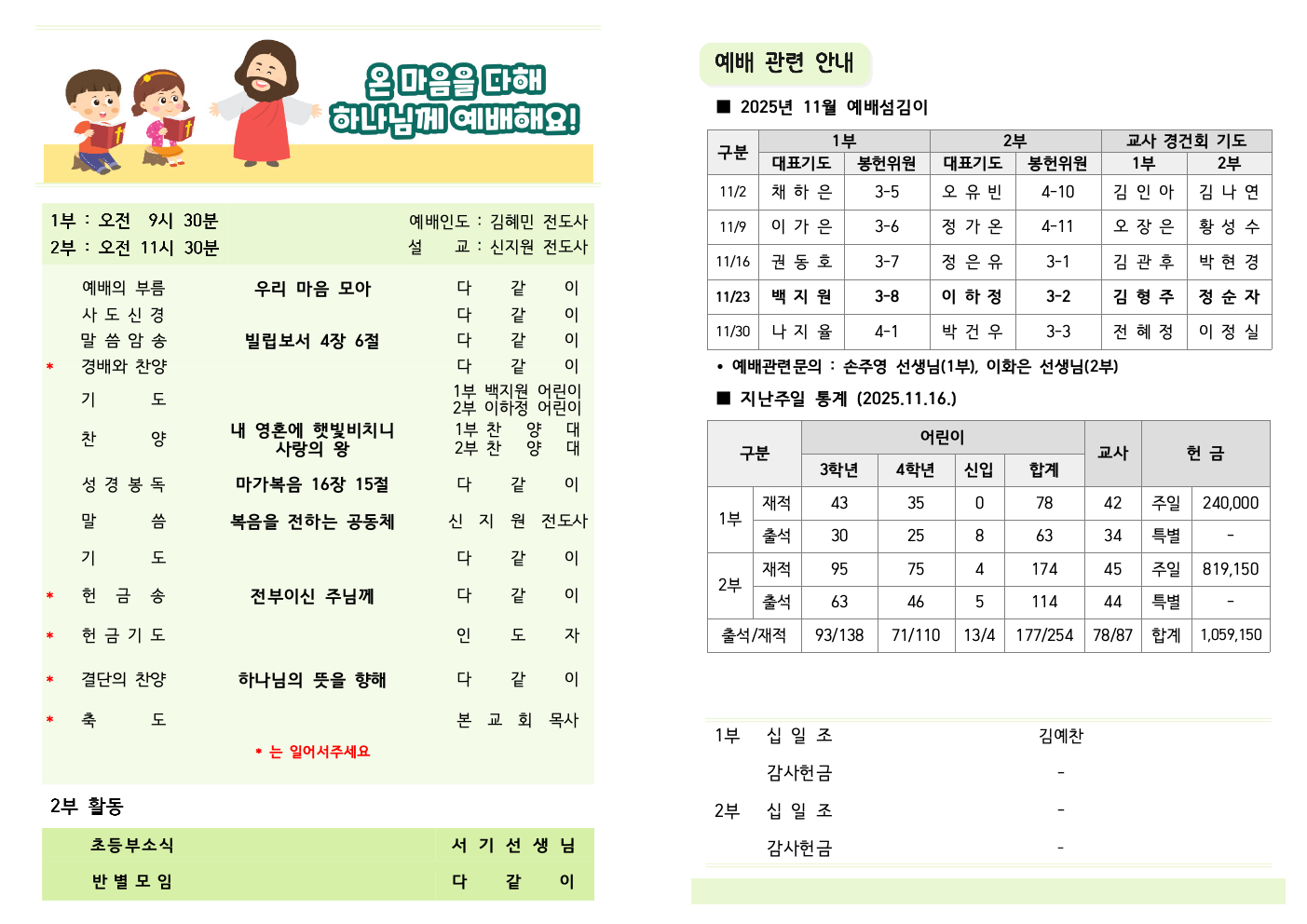 온 마음을 다해
하나님께 예배해요!

1부 : 오전 9시 30분
2부 : 오전 11시 30분

예배인도 : 김혜민 전도사
설 교 : 신지원 전도사

예배의 부름 우리 마음 모아 다 같 이
사 도 신 경 다 같 이
말 씀 암 송 빌립보서 4장 6절 다 같 이
* 경배와 찬양 다 같 이
기 도 1부 백지원 어린이
2부 이하정 어린이
찬 양 내 영혼에 햇빛비치니
사랑의 왕 1부 찬 양 대
2부 찬 양 대
성 경 봉 독 마가복음 16장 15절 다 같 이
말 씀 복음을 전하는 공동체 신 지 원 전도사
기 도 다 같 이
* 헌 금 송 전부이신 주님께 다 같 이
* 헌 금 기 도 인 도 자
* 결단의 찬양 하나님의 뜻을 향해 다 같 이
* 축 도 본 교 회 목사
* 는 일어서주세요

2부 활동
초등부소식 서 기 선 생 님
반 별 모 임 다 같 이

예배 관련 안내

■ 2025년 11월 예배섬김이

| 구분 | 1부 | | 2부 | | 교사 경건회 기도 | |
|---|---|---|---|---|---|---|
| | 대표기도 | 봉헌위원 | 대표기도 | 봉헌위원 | 1부 | 2부 |
| 11/2 | 채 하 은 | 3-5 | 오 유 빈 | 4-10 | 김 인 아 | 김 나 연 |
| 11/9 | 이 가 은 | 3-6 | 정 가 온 | 4-11 | 오 장 은 | 황 성 수 |
| 11/16 | 권 동 호 | 3-7 | 정 은 유 | 3-1 | 김 관 후 | 박 현 경 |
| 11/23 | 백 지 원 | 3-8 | 이 하 정 | 3-2 | 김 형 주 | 정 순 자 |
| 11/30 | 나 지 율 | 4-1 | 박 건 우 | 3-3 | 전 혜 정 | 이 정 실 |

• 예배관련문의 : 손주영 선생님(1부), 이화은 선생님(2부)

■ 지난주일 통계 (2025.11.16.)

| 구분 | | 어린이 | | | | 교사 | 헌 금 | |
|---|---|---|---|---|---|---|---|---|
| | | 3학년 | 4학년 | 신입 | 합계 | | | |
| 1부 | 재적 | 43 | 35 | 0 | 78 | 42 | 주일 | 240,000 |
| | 출석 | 30 | 25 | 8 | 63 | 34 | 특별 | - |
| 2부 | 재적 | 95 | 75 | 4 | 174 | 45 | 주일 | 819,150 |
| | 출석 | 63 | 46 | 5 | 114 | 44 | 특별 | - |
| 출석/재적 | | 93/138 | 71/110 | 13/4 | 177/254 | 78/87 | 합계 | 1,059,150 |

1부 십 일 조 김예찬
감사헌금 -
2부 십 일 조 -
감사헌금 -